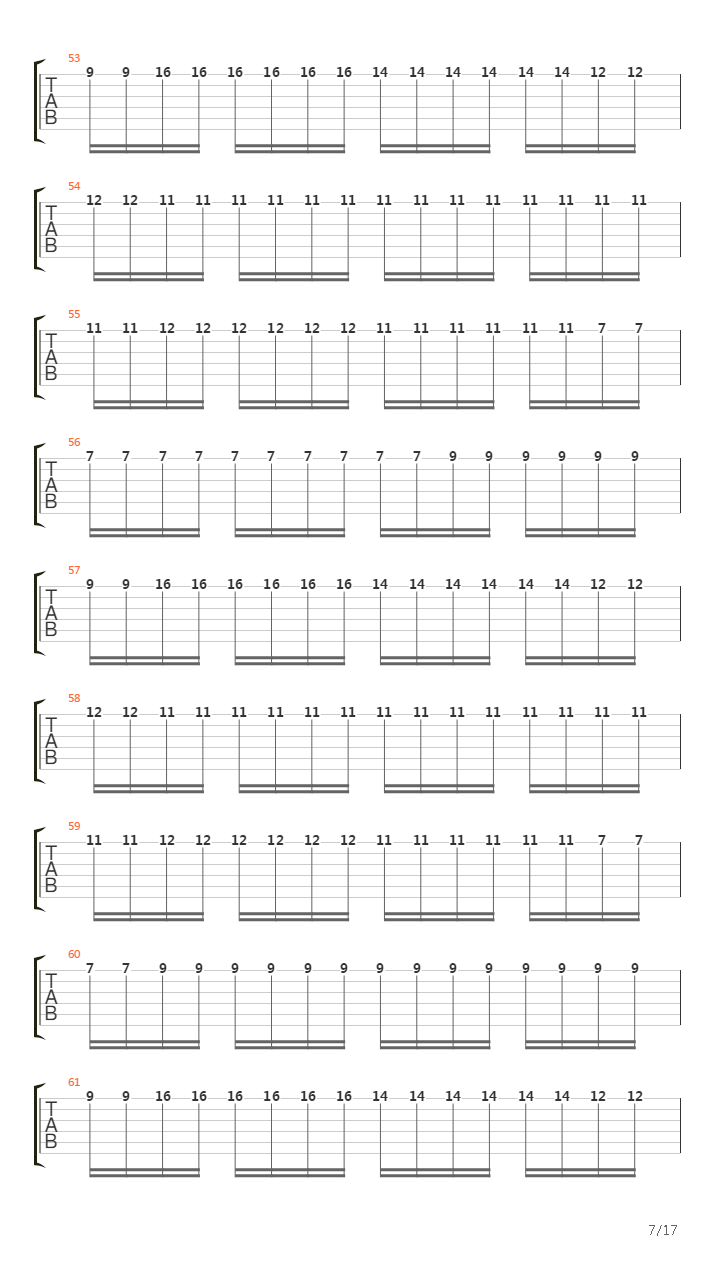 53
T
A
B
9 9 16 16 16 16 16 16 14 14 14 14 14 14 12 12

54
T
A
B
12 12 11 11 11 11 11 11 11 11 11 11 11 11 11 11

55
T
A
B
11 11 12 12 12 12 12 12 11 11 11 11 11 11 7 7

56
T
A
B
7 7 7 7 7 7 7 7 7 7 9 9 9 9 9 9

57
T
A
B
9 9 16 16 16 16 16 16 14 14 14 14 14 14 12 12

58
T
A
B
12 12 11 11 11 11 11 11 11 11 11 11 11 11 11 11

59
T
A
B
11 11 12 12 12 12 12 12 11 11 11 11 11 11 7 7

60
T
A
B
7 7 9 9 9 9 9 9 9 9 9 9 9 9 9 9

61
T
A
B
9 9 16 16 16 16 16 16 14 14 14 14 14 14 12 12

7/17